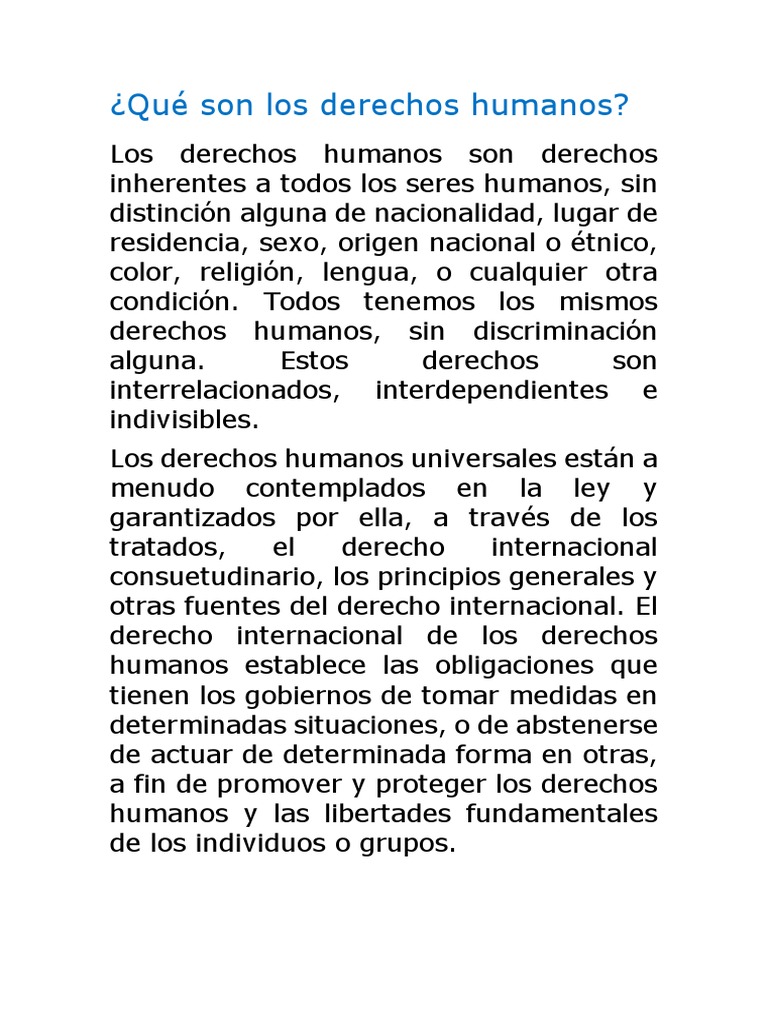 ¿Qué son los derechos humanos?

Los derechos humanos son derechos inherentes a todos los seres humanos, sin distinción alguna de nacionalidad, lugar de residencia, sexo, origen nacional o étnico, color, religión, lengua, o cualquier otra condición. Todos tenemos los mismos derechos humanos, sin discriminación alguna. Estos derechos son interrelacionados, interdependientes e indivisibles.

Los derechos humanos universales están a menudo contemplados en la ley y garantizados por ella, a través de los tratados, el derecho internacional consuetudinario, los principios generales y otras fuentes del derecho internacional. El derecho internacional de los derechos humanos establece las obligaciones que tienen los gobiernos de tomar medidas en determinadas situaciones, o de abstenerse de actuar de determinada forma en otras, a fin de promover y proteger los derechos humanos y las libertades fundamentales de los individuos o grupos.